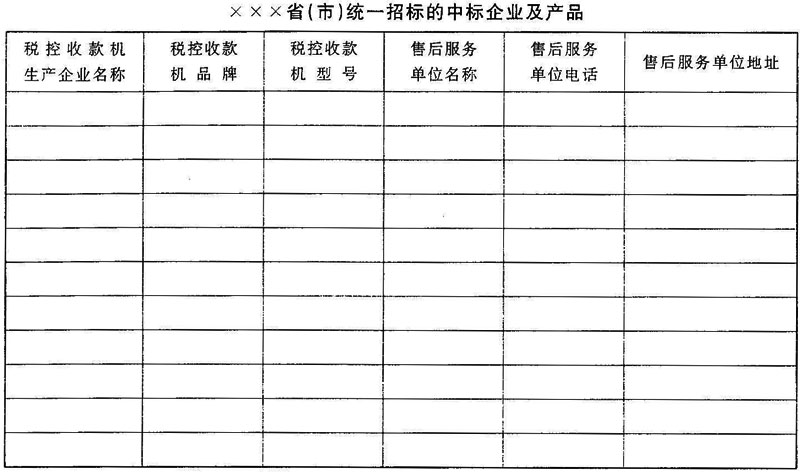 ×××省(市)统一招标的中标企业及产品

| 税控收款机生产企业名称 | 税控收款机品牌 | 税控收款机型号 | 售后服务单位名称 | 售后服务单位电话 | 售后服务单位地址 |
|---|---|---|---|---|---|
| | | | | | |
| | | | | | |
| | | | | | |
| | | | | | |
| | | | | | |
| | | | | | |
| | | | | | |
| | | | | | |
| | | | | | |
| | | | | | |
| | | | | | |